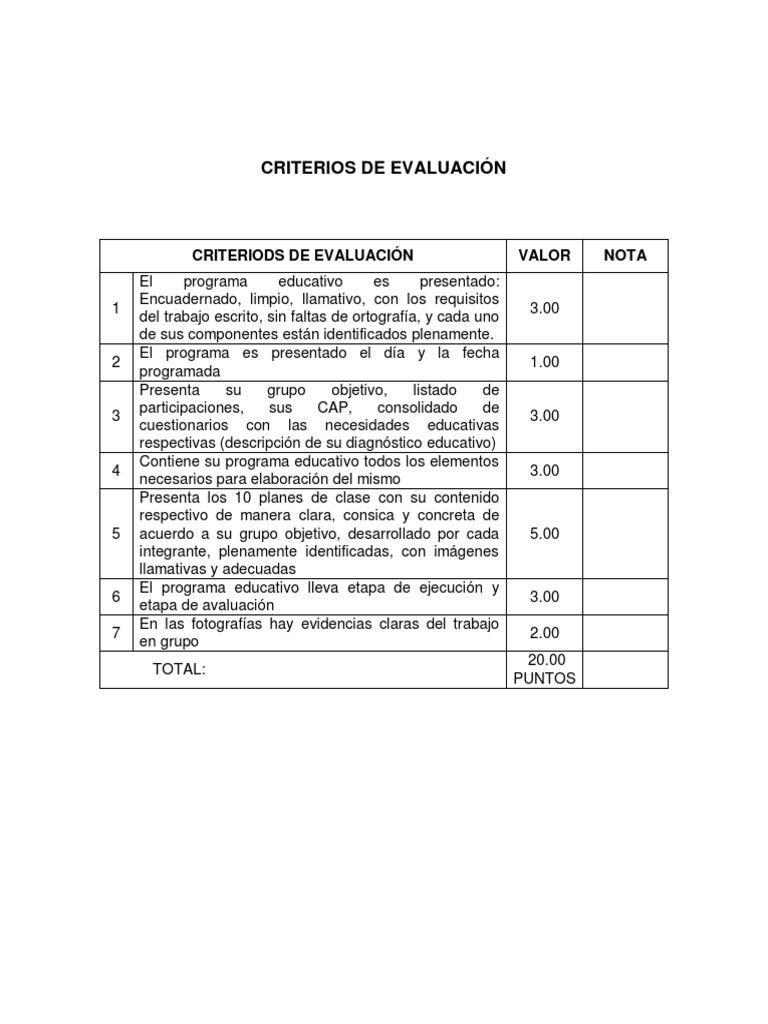 CRITERIOS DE EVALUACIÓN

| | CRITERIODS DE EVALUACIÓN | VALOR | NOTA |
|---|---|---|---|
| 1 | El programa educativo es presentado: Encuadernado, limpio, llamativo, con los requisitos del trabajo escrito, sin faltas de ortografía, y cada uno de sus componentes están identificados plenamente. | 3.00 | |
| 2 | El programa es presentado el día y la fecha programada | 1.00 | |
| 3 | Presenta su grupo objetivo, listado de participaciones, sus CAP, consolidado de cuestionarios con las necesidades educativas respectivas (descripción de su diagnóstico educativo) | 3.00 | |
| 4 | Contiene su programa educativo todos los elementos necesarios para elaboración del mismo | 3.00 | |
| 5 | Presenta los 10 planes de clase con su contenido respectivo de manera clara, consica y concreta de acuerdo a su grupo objetivo, desarrollado por cada integrante, plenamente identificadas, con imágenes llamativas y adecuadas | 5.00 | |
| 6 | El programa educativo lleva etapa de ejecución y etapa de avaluación | 3.00 | |
| 7 | En las fotografías hay evidencias claras del trabajo en grupo | 2.00 | |
| | TOTAL: | 20.00 PUNTOS | |